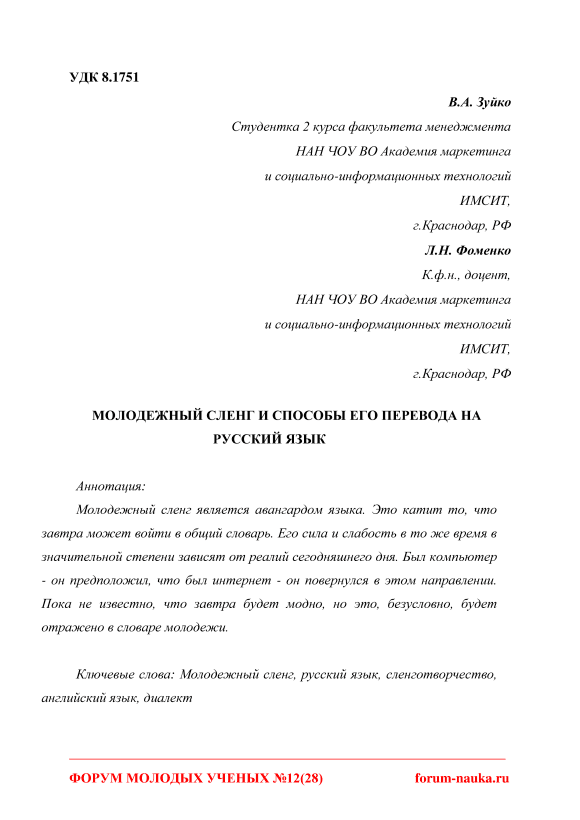 УДК 8.1751

В.А. Зуйко
Студентка 2 курса факультета менеджмента
НАН ЧОУ ВО Академия маркетинга
и социально-информационных технологий
ИМСИТ,
г.Краснодар, РФ

Л.Н. Фоменко
К.ф.н., доцент,
НАН ЧОУ ВО Академия маркетинга
и социально-информационных технологий
ИМСИТ,
г.Краснодар, РФ

МОЛОДЕЖНЫЙ СЛЕНГ И СПОСОБЫ ЕГО ПЕРЕВОДА НА РУССКИЙ ЯЗЫК

Аннотация:

Молодежный сленг является авангардом языка. Это катит то, что завтра может войти в общий словарь. Его сила и слабость в то же время в значительной степени зависят от реалий сегодняшнего дня. Был компьютер - он предположил, что был интернет - он повернулся в этом направлении. Пока не известно, что завтра будет модно, но это, безусловно, будет отражено в словаре молодежи.

Ключевые слова: Молодежный сленг, русский язык, сленготворчество, английский язык, диалект

ФОРУМ МОЛОДЫХ УЧЕНЫХ №12(28)
forum-nauka.ru